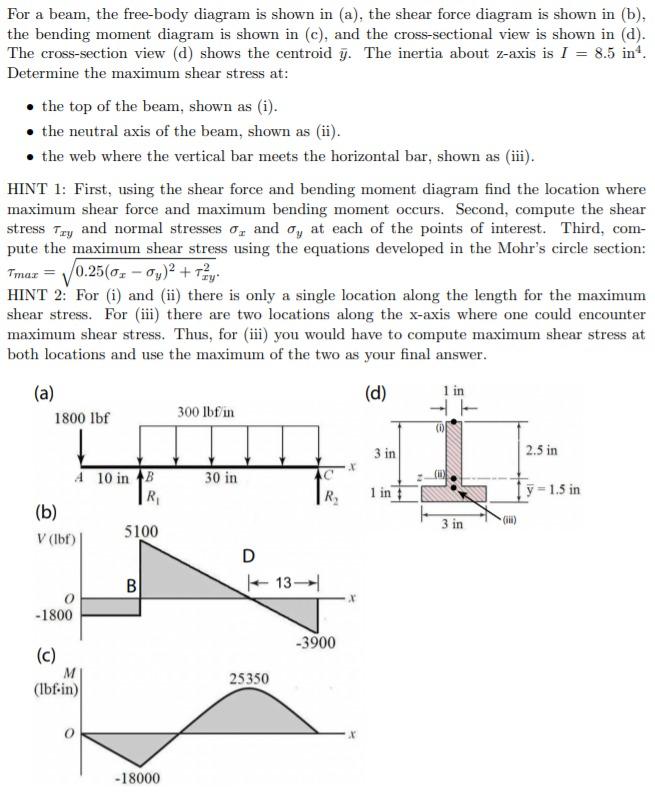 For a beam, the free-body diagram is shown in (a), the shear force diagram is shown in (b), the bending moment diagram is shown in (c), and the cross-sectional view is shown in (d). The cross-section view (d) shows the centroid $\bar{y}$. The inertia about z-axis is $I = 8.5$ in$^4$. Determine the maximum shear stress at:

• the top of the beam, shown as (i).
• the neutral axis of the beam, shown as (ii).
• the web where the vertical bar meets the horizontal bar, shown as (iii).

HINT 1: First, using the shear force and bending moment diagram find the location where maximum shear force and maximum bending moment occurs. Second, compute the shear stress $\tau_{xy}$ and normal stresses $\sigma_x$ and $\sigma_y$ at each of the points of interest. Third, compute the maximum shear stress using the equations developed in the Mohr's circle section: $\tau_{max} = \sqrt{0.25(\sigma_x - \sigma_y)^2 + \tau_{xy}^2}$.
HINT 2: For (i) and (ii) there is only a single location along the length for the maximum shear stress. For (iii) there are two locations along the x-axis where one could encounter maximum shear stress. Thus, for (iii) you would have to compute maximum shear stress at both locations and use the maximum of the two as your final answer.

(a)
1800 lbf
300 lbf/in
A 10 in B 30 in C x
$R_1$ $R_2$

(b)
V (lbf)
5100
D
B
13
O
x
-1800
-3900

(c)
M (lbf·in)
25350
O
x
-18000

(d)
1 in
(i)
3 in
2.5 in
z
(ii)
1 in
$\bar{y}$ = 1.5 in
3 in
(iii)